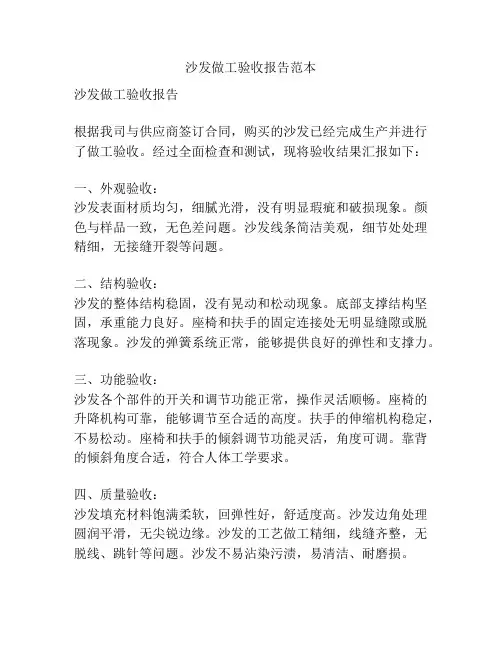 沙发做工验收报告范本

沙发做工验收报告

根据我司与供应商签订合同，购买的沙发已经完成生产并进行了做工验收。经过全面检查和测试，现将验收结果汇报如下：

一、外观验收：
沙发表面材质均匀，细腻光滑，没有明显瑕疵和破损现象。颜色与样品一致，无色差问题。沙发线条简洁美观，细节处处理精细，无接缝开裂等问题。

二、结构验收：
沙发的整体结构稳固，没有晃动和松动现象。底部支撑结构坚固，承重能力良好。座椅和扶手的固定连接处无明显缝隙或脱落现象。沙发的弹簧系统正常，能够提供良好的弹性和支撑力。

三、功能验收：
沙发各个部件的开关和调节功能正常，操作灵活顺畅。座椅的升降机构可靠，能够调节至合适的高度。扶手的伸缩机构稳定，不易松动。座椅和扶手的倾斜调节功能灵活，角度可调。靠背的倾斜角度合适，符合人体工学要求。

四、质量验收：
沙发填充材料饱满柔软，回弹性好，舒适度高。沙发边角处理圆润平滑，无尖锐边缘。沙发的工艺做工精细，线缝齐整，无脱线、跳针等问题。沙发不易沾染污渍，易清洁、耐磨损。